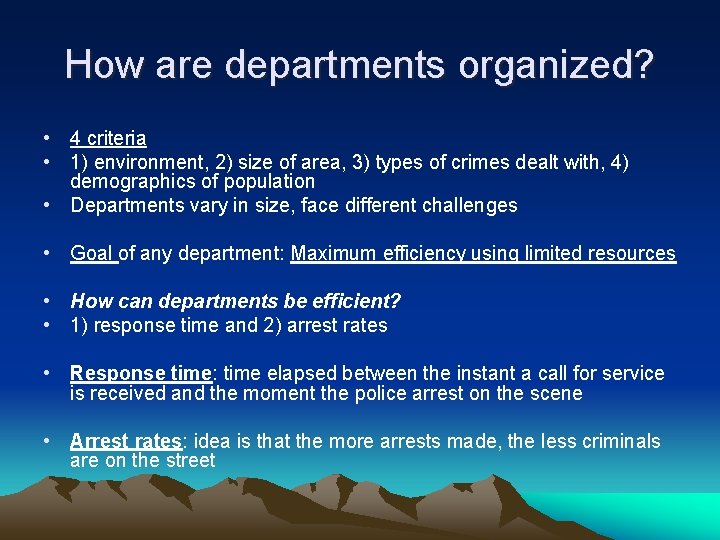 How are departments organized?

• 4 criteria
• 1) environment, 2) size of area, 3) types of crimes dealt with, 4) demographics of population
• Departments vary in size, face different challenges

• Goal of any department: Maximum efficiency using limited resources

• How can departments be efficient?
• 1) response time and 2) arrest rates

• Response time: time elapsed between the instant a call for service is received and the moment the police arrest on the scene

• Arrest rates: idea is that the more arrests made, the less criminals are on the street